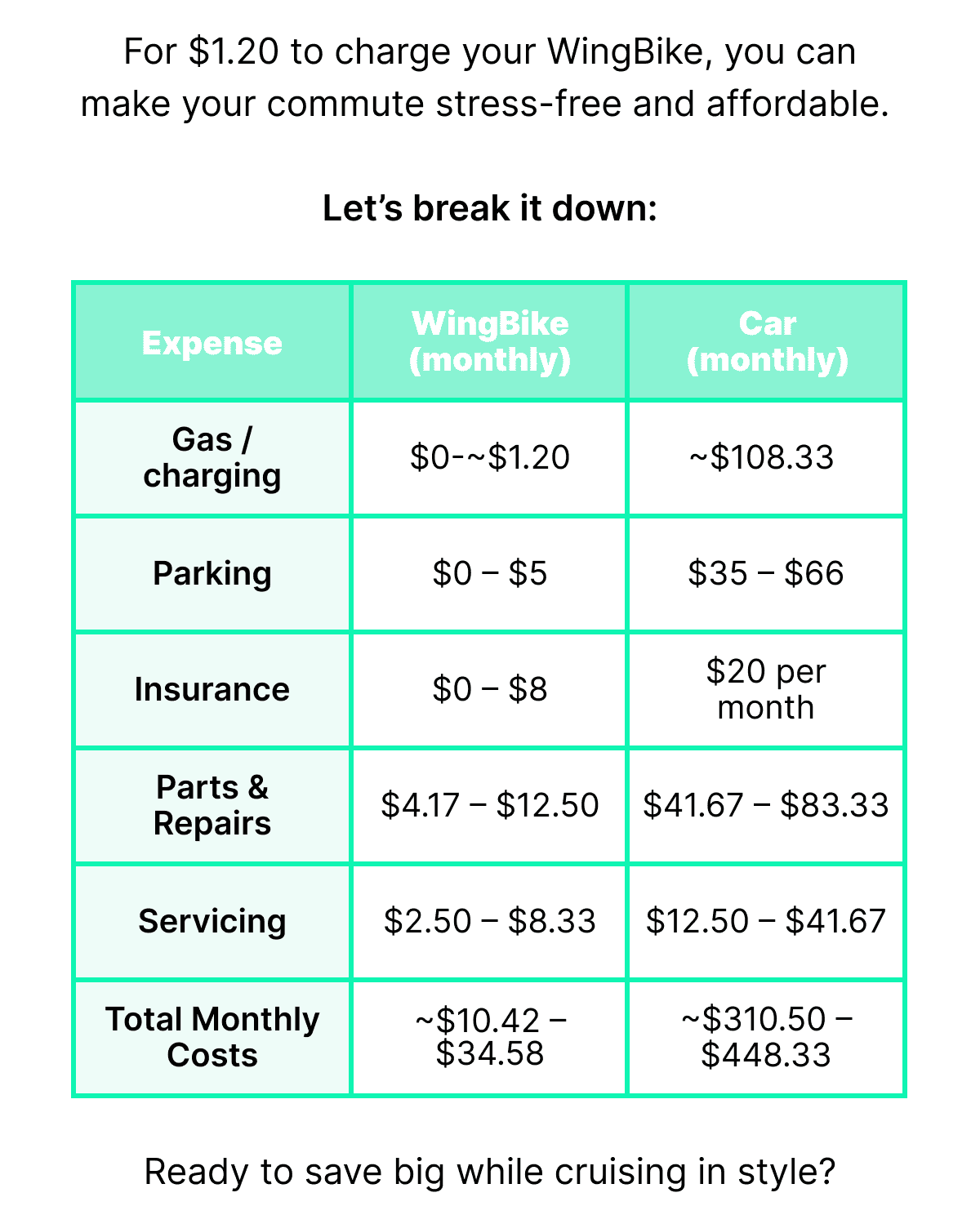 For $1.20 to charge your WingBike, you can make your commute stress-free and affordable.

Let's break it down:

| Expense | WingBike (monthly) | Car (monthly) |
|---|---|---|
| Gas / charging | $0-~$1.20 | ~$108.33 |
| Parking | $0 – $5 | $35 – $66 |
| Insurance | $0 – $8 | $20 per month |
| Parts & Repairs | $4.17 – $12.50 | $41.67 – $83.33 |
| Servicing | $2.50 – $8.33 | $12.50 – $41.67 |
| Total Monthly Costs | ~$10.42 – $34.58 | ~$310.50 – $448.33 |

Ready to save big while cruising in style?